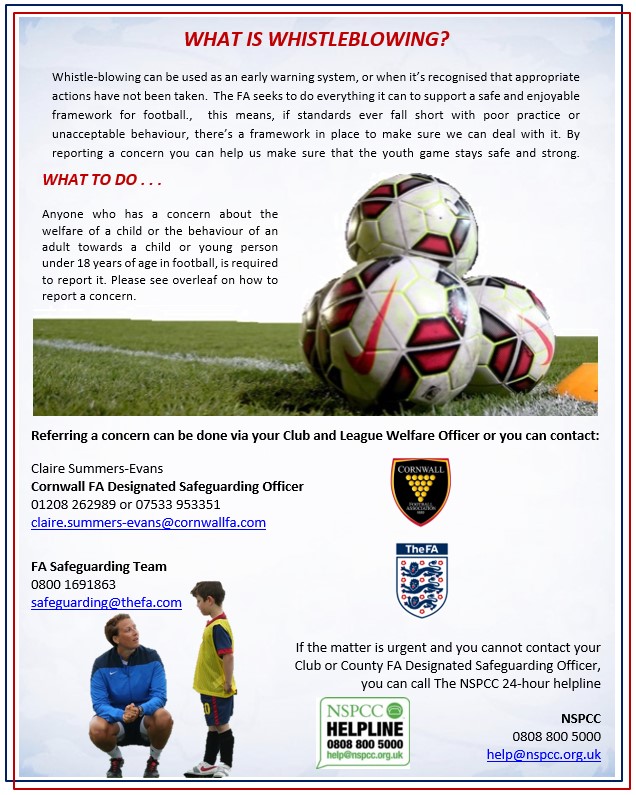 WHAT IS WHISTLEBLOWING?

Whistle-blowing can be used as an early warning system, or when it's recognised that appropriate actions have not been taken. The FA seeks to do everything it can to support a safe and enjoyable framework for football., this means, if standards ever fall short with poor practice or unacceptable behaviour, there's a framework in place to make sure we can deal with it. By reporting a concern you can help us make sure that the youth game stays safe and strong.

WHAT TO DO . . .

Anyone who has a concern about the welfare of a child or the behaviour of an adult towards a child or young person under 18 years of age in football, is required to report it. Please see overleaf on how to report a concern.

Referring a concern can be done via your Club and League Welfare Officer or you can contact:

Claire Summers-Evans
Cornwall FA Designated Safeguarding Officer
01208 262989 or 07533 953351
claire.summers-evans@cornwallfa.com

CORNWALL
FOOTBALL ASSOCIATION

FA Safeguarding Team
0800 1691863
safeguarding@thefa.com

TheFA

If the matter is urgent and you cannot contact your Club or County FA Designated Safeguarding Officer, you can call The NSPCC 24-hour helpline

NSPCC
HELPLINE
0808 800 5000
help@nspcc.org.uk

NSPCC
0808 800 5000
help@nspcc.org.uk